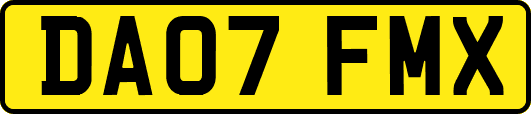 DA07 FMX